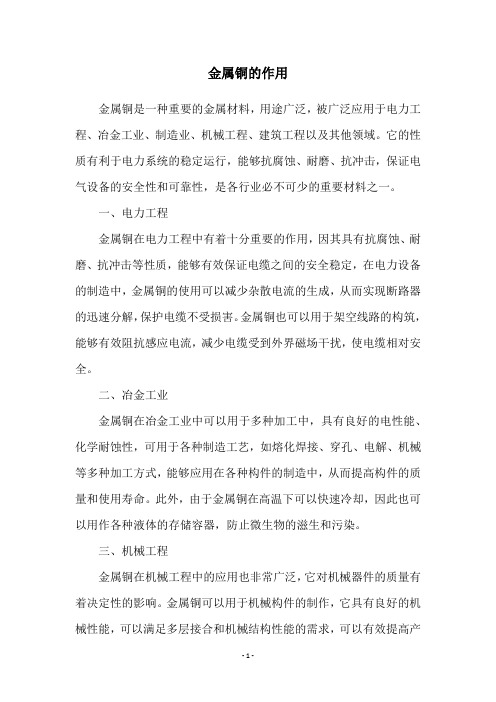 金属铜的作用

金属铜是一种重要的金属材料，用途广泛，被广泛应用于电力工程、冶金工业、制造业、机械工程、建筑工程以及其他领域。它的性质有利于电力系统的稳定运行，能够抗腐蚀、耐磨、抗冲击，保证电气设备的安全性和可靠性，是各行业必不可少的重要材料之一。

一、电力工程

金属铜在电力工程中有着十分重要的作用，因其具有抗腐蚀、耐磨、抗冲击等性质，能够有效保证电缆之间的安全稳定，在电力设备的制造中，金属铜的使用可以减少杂散电流的生成，从而实现断路器的迅速分解，保护电缆不受损害。金属铜也可以用于架空线路的构筑，能够有效阻抗感应电流，减少电缆受到外界磁场干扰，使电缆相对安全。

二、冶金工业

金属铜在冶金工业中可以用于多种加工中，具有良好的电性能、化学耐蚀性，可用于各种制造工艺，如熔化焊接、穿孔、电解、机械等多种加工方式，能够应用在各种构件的制造中，从而提高构件的质量和使用寿命。此外，由于金属铜在高温下可以快速冷却，因此也可以用作各种液体的存储容器，防止微生物的滋生和污染。

三、机械工程

金属铜在机械工程中的应用也非常广泛，它对机械器件的质量有着决定性的影响。金属铜可以用于机械构件的制作，它具有良好的机械性能，可以满足多层接合和机械结构性能的需求，可以有效提高产

- 1 -